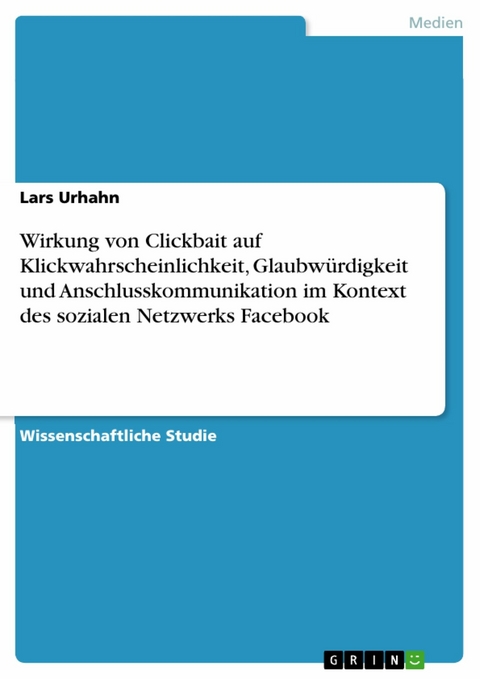 Medien

Lars Urhahn

Wirkung von Clickbait auf Klickwahrscheinlichkeit, Glaubwürdigkeit und Anschlusskommunikation im Kontext des sozialen Netzwerks Facebook

Wissenschaftliche Studie

GRIN